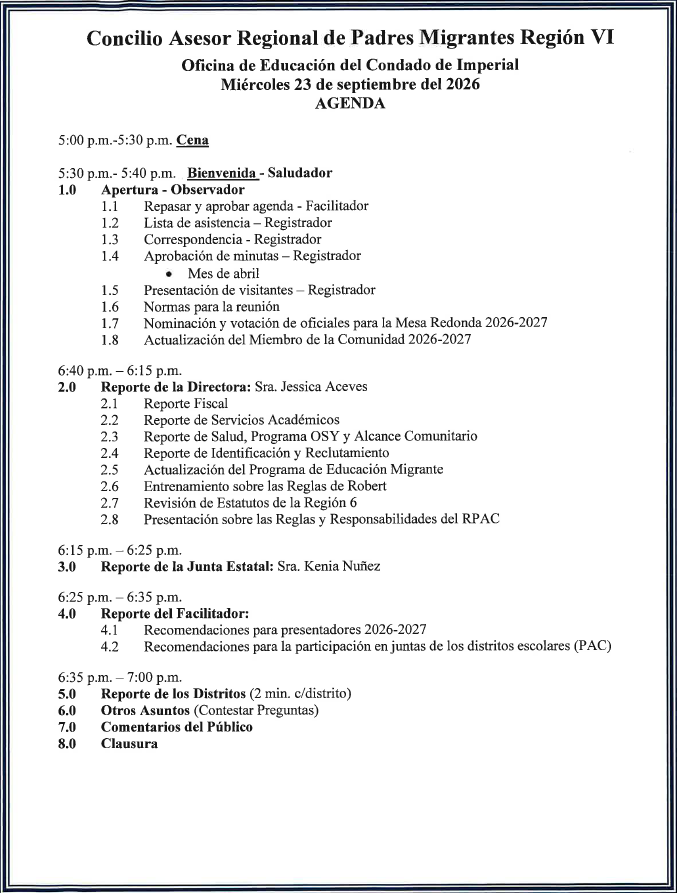 Concilio Asesor Regional de Padres Migrantes Región VI
Oficina de Educación del Condado de Imperial
Miércoles 23 de septiembre del 2026
AGENDA

5:00 p.m.-5:30 p.m. Cena

5:30 p.m.- 5:40 p.m. Bienvenida - Saludador
1.0 Apertura - Observador
1.1 Repasar y aprobar agenda - Facilitador
1.2 Lista de asistencia – Registrador
1.3 Correspondencia - Registrador
1.4 Aprobación de minutas – Registrador
• Mes de abril
1.5 Presentación de visitantes – Registrador
1.6 Normas para la reunión
1.7 Nominación y votación de oficiales para la Mesa Redonda 2026-2027
1.8 Actualización del Miembro de la Comunidad 2026-2027

6:40 p.m. – 6:15 p.m.
2.0 Reporte de la Directora: Sra. Jessica Aceves
2.1 Reporte Fiscal
2.2 Reporte de Servicios Académicos
2.3 Reporte de Salud, Programa OSY y Alcance Comunitario
2.4 Reporte de Identificación y Reclutamiento
2.5 Actualización del Programa de Educación Migrante
2.6 Entrenamiento sobre las Reglas de Robert
2.7 Revisión de Estatutos de la Región 6
2.8 Presentación sobre las Reglas y Responsabilidades del RPAC

6:15 p.m. – 6:25 p.m.
3.0 Reporte de la Junta Estatal: Sra. Kenia Nuñez

6:25 p.m. – 6:35 p.m.
4.0 Reporte del Facilitador:
4.1 Recomendaciones para presentadores 2026-2027
4.2 Recomendaciones para la participación en juntas de los distritos escolares (PAC)

6:35 p.m. – 7:00 p.m.
5.0 Reporte de los Distritos (2 min. c/distrito)
6.0 Otros Asuntos (Contestar Preguntas)
7.0 Comentarios del Público
8.0 Clausura